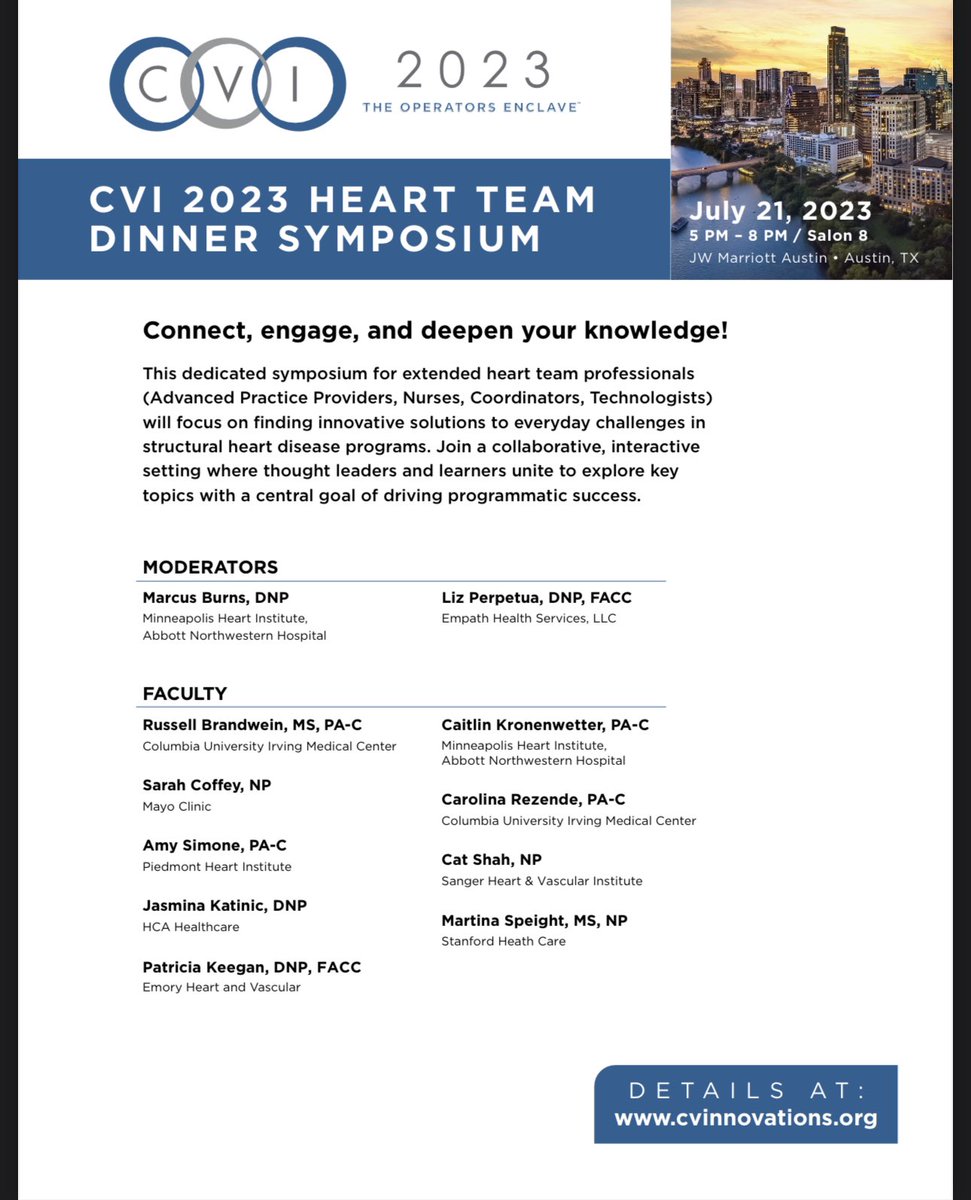 CVI 2023
THE OPERATORS ENCLAVE™

CVI 2023 HEART TEAM DINNER SYMPOSIUM

July 21, 2023
5 PM – 8 PM / Salon 8
JW Marriott Austin • Austin, TX

Connect, engage, and deepen your knowledge!

This dedicated symposium for extended heart team professionals (Advanced Practice Providers, Nurses, Coordinators, Technologists) will focus on finding innovative solutions to everyday challenges in structural heart disease programs. Join a collaborative, interactive setting where thought leaders and learners unite to explore key topics with a central goal of driving programmatic success.

MODERATORS

Marcus Burns, DNP
Minneapolis Heart Institute, Abbott Northwestern Hospital

Liz Perpetua, DNP, FACC
Empath Health Services, LLC

FACULTY

Russell Brandwein, MS, PA-C
Columbia University Irving Medical Center

Sarah Coffey, NP
Mayo Clinic

Amy Simone, PA-C
Piedmont Heart Institute

Jasmina Katinic, DNP
HCA Healthcare

Patricia Keegan, DNP, FACC
Emory Heart and Vascular

Caitlin Kronenwetter, PA-C
Minneapolis Heart Institute, Abbott Northwestern Hospital

Carolina Rezende, PA-C
Columbia University Irving Medical Center

Cat Shah, NP
Sanger Heart & Vascular Institute

Martina Speight, MS, NP
Stanford Heath Care

DETAILS AT:
www.cvinnovations.org